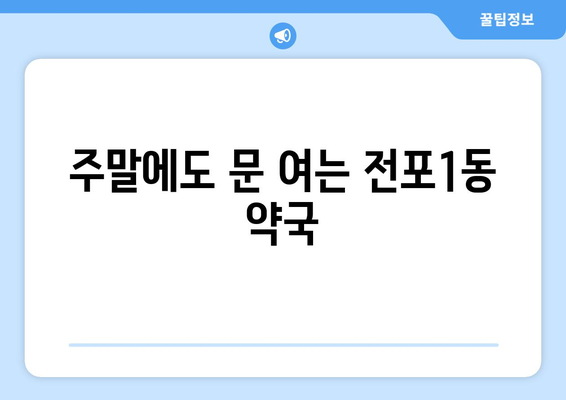 꿀팁정보

주말에도 문 여는 전포1동 약국